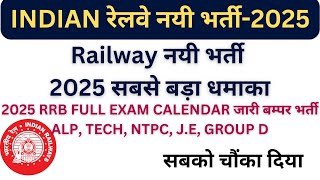 INDIAN रेलवे नयी भर्ती-2025

Railway नयी भर्ती
2025 सबसे बड़ा धमाका

2025 RRB FULL EXAM CALENDAR जारी बम्पर भर्ती
ALP, TECH, NTPC, J.E, GROUP D

भारतीय रेल • INDIAN RAILWAYS

सबको चौंका दिया